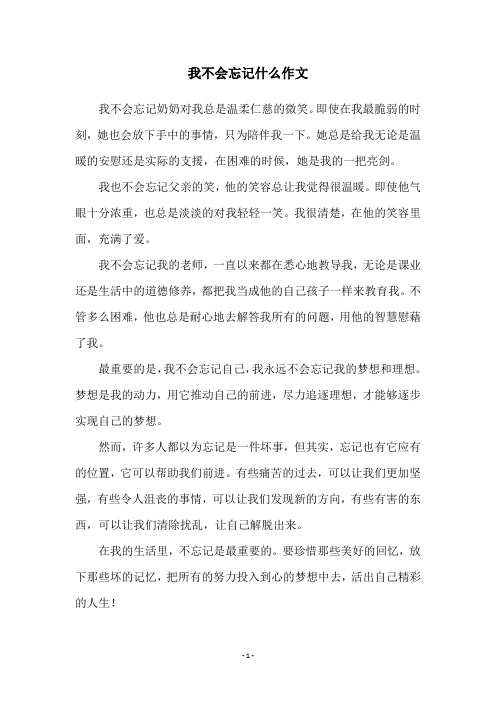 我不会忘记什么作文

我不会忘记奶奶对我总是温柔仁慈的微笑。即使在我最脆弱的时刻，她也会放下手中的事情，只为陪伴我一下。她总是给我无论是温暖的安慰还是实际的支援，在困难的时候，她是我的一把亮剑。

我也不会忘记父亲的笑，他的笑容总让我觉得很温暖。即使他气眼十分浓重，也总是淡淡的对我轻轻一笑。我很清楚，在他的笑容里面，充满了爱。

我不会忘记我的老师，一直以来都在悉心地教导我，无论是课业还是生活中的道德修养，都把我当成他的自己孩子一样来教育我。不管多么困难，他也总是耐心地去解答我所有的问题，用他的智慧慰藉了我。

最重要的是，我不会忘记自己，我永远不会忘记我的梦想和理想。梦想是我的动力，用它推动自己的前进，尽力追逐理想，才能够逐步实现自己的梦想。

然而，许多人都以为忘记是一件坏事，但其实，忘记也有它应有的位置，它可以帮助我们前进。有些痛苦的过去，可以让我们更加坚强，有些令人沮丧的事情，可以让我们发现新的方向，有些有害的东西，可以让我们清除扰乱，让自己解脱出来。

在我的生活里，不忘记是最重要的。要珍惜那些美好的回忆，放下那些坏的记忆，把所有的努力投入到心的梦想中去，活出自己精彩的人生！

- 1 -